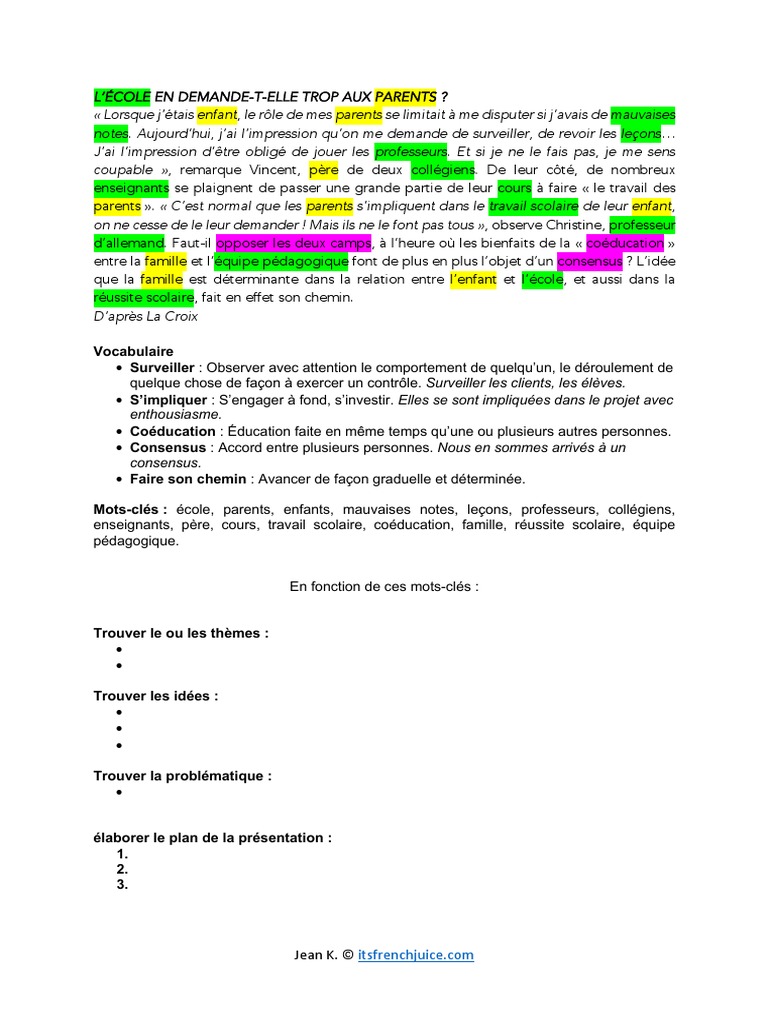 L'ÉCOLE EN DEMANDE-T-ELLE TROP AUX PARENTS ?
« Lorsque j'étais enfant, le rôle de mes parents se limitait à me disputer si j'avais de mauvaises notes. Aujourd'hui, j'ai l'impression qu'on me demande de surveiller, de revoir les leçons… J'ai l'impression d'être obligé de jouer les professeurs. Et si je ne le fais pas, je me sens coupable », remarque Vincent, père de deux collégiens. De leur côté, de nombreux enseignants se plaignent de passer une grande partie de leur cours à faire « le travail des parents ». « C'est normal que les parents s'impliquent dans le travail scolaire de leur enfant, on ne cesse de le leur demander ! Mais ils ne le font pas tous », observe Christine, professeur d'allemand. Faut-il opposer les deux camps, à l'heure où les bienfaits de la « coéducation » entre la famille et l'équipe pédagogique font de plus en plus l'objet d'un consensus ? L'idée que la famille est déterminante dans la relation entre l'enfant et l'école, et aussi dans la réussite scolaire, fait en effet son chemin.
D'après La Croix

Vocabulaire
• Surveiller : Observer avec attention le comportement de quelqu'un, le déroulement de quelque chose de façon à exercer un contrôle. Surveiller les clients, les élèves.
• S'impliquer : S'engager à fond, s'investir. Elles se sont impliquées dans le projet avec enthousiasme.
• Coéducation : Éducation faite en même temps qu'une ou plusieurs autres personnes.
• Consensus : Accord entre plusieurs personnes. Nous en sommes arrivés à un consensus.
• Faire son chemin : Avancer de façon graduelle et déterminée.

Mots-clés : école, parents, enfants, mauvaises notes, leçons, professeurs, collégiens, enseignants, père, cours, travail scolaire, coéducation, famille, réussite scolaire, équipe pédagogique.

En fonction de ces mots-clés :

Trouver le ou les thèmes :
•
•

Trouver les idées :
•
•
•

Trouver la problématique :
•

élaborer le plan de la présentation :
1.
2.
3.

Jean K. © itsfrenchjuice.com